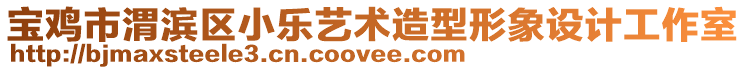 宝鸡市渭滨区小乐艺术造型形象设计工作室
http://bjmaxsteele3.cn.coovee.com